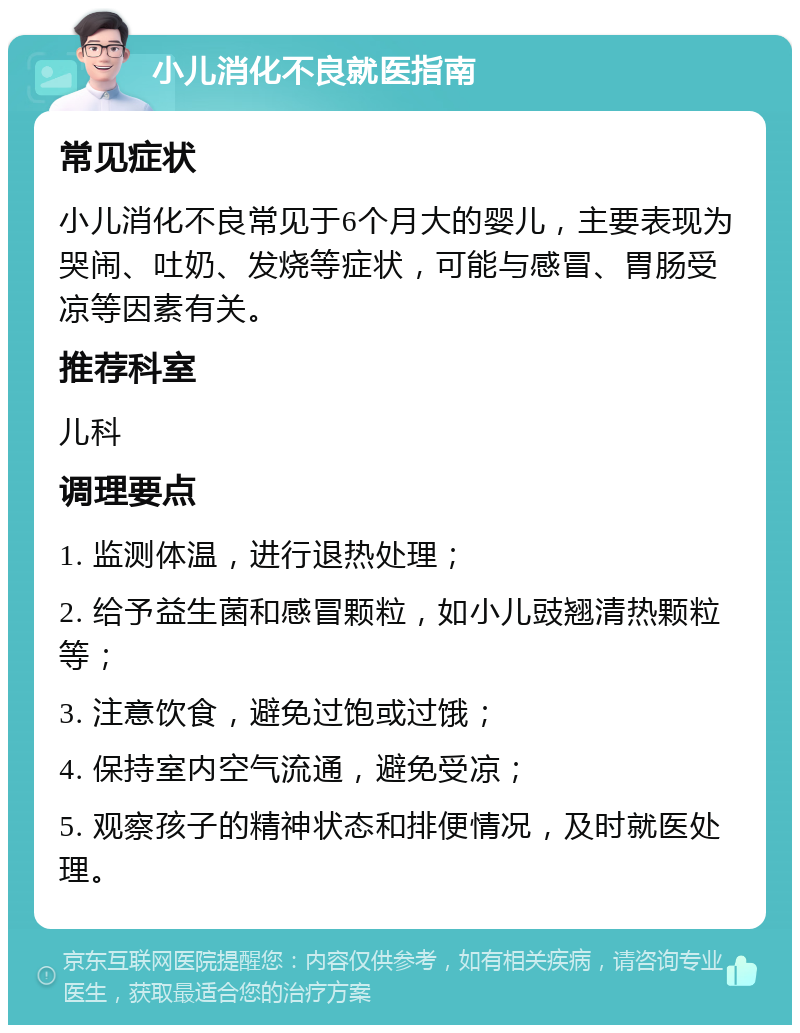 小儿消化不良就医指南

常见症状

小儿消化不良常见于6个月大的婴儿，主要表现为哭闹、吐奶、发烧等症状，可能与感冒、胃肠受凉等因素有关。

推荐科室

儿科

调理要点

1. 监测体温，进行退热处理；

2. 给予益生菌和感冒颗粒，如小儿豉翘清热颗粒等；

3. 注意饮食，避免过饱或过饿；

4. 保持室内空气流通，避免受凉；

5. 观察孩子的精神状态和排便情况，及时就医处理。

京东互联网医院提醒您：内容仅供参考，如有相关疾病，请咨询专业医生，获取最适合您的治疗方案